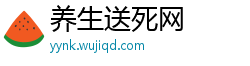 养生送死网
yynk.wujiqd.com